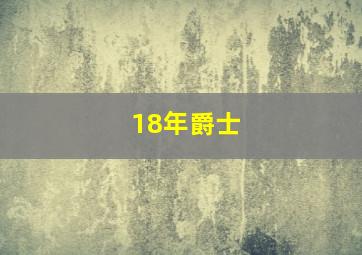 18年爵士